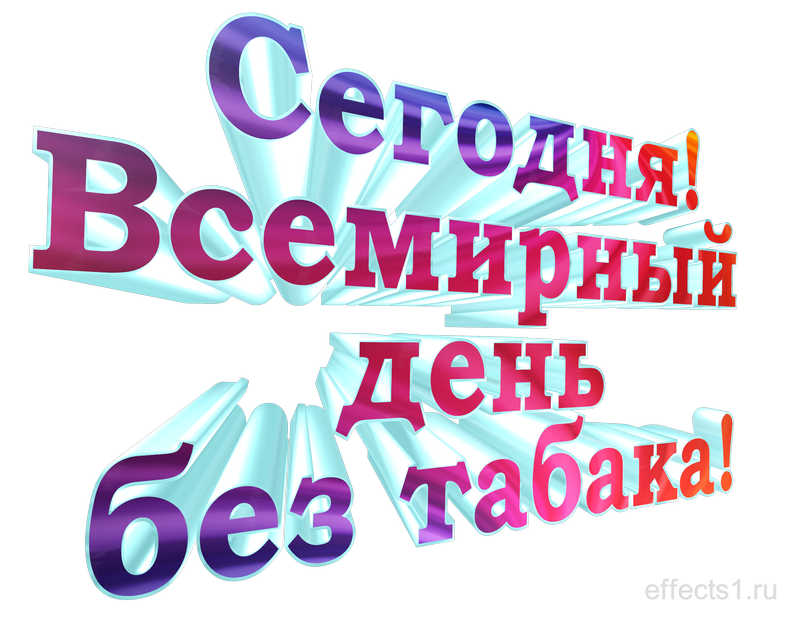 Сегодня!
Всемирный
день
без табака!

effects1.ru